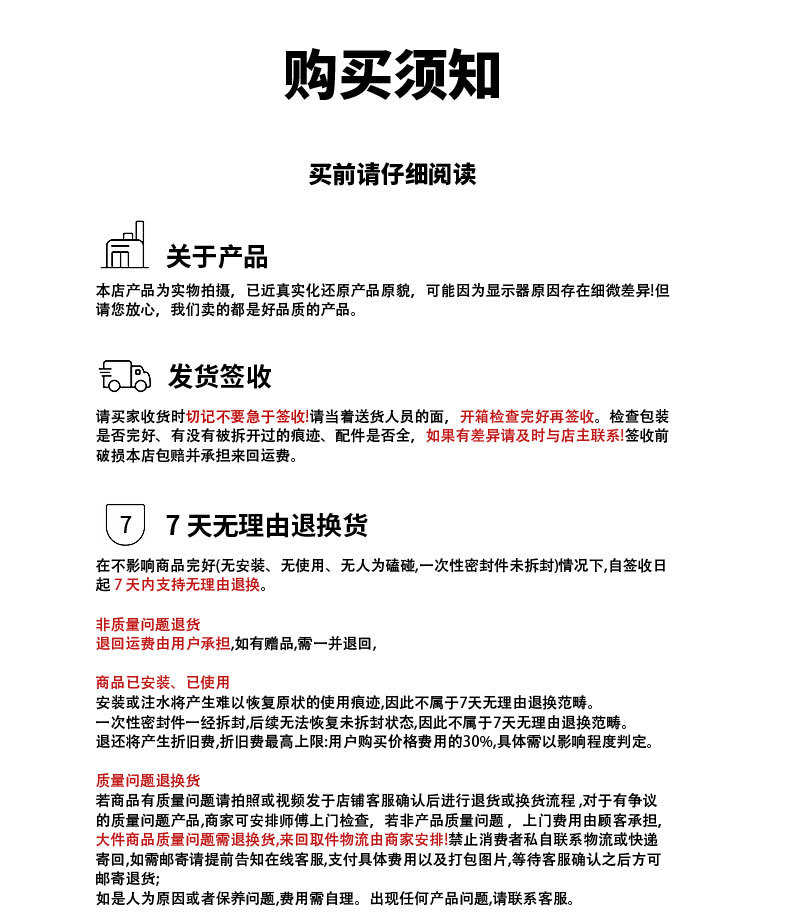 购买须知

买前请仔细阅读

关于产品

本店产品为实物拍摄，已近真实化还原产品原貌，可能因为显示器原因存在细微差异!但请您放心，我们卖的都是好品质的产品。

发货签收

请买家收货时切记不要急于签收!请当着送货人员的面，开箱检查完好再签收。检查包装是否完好、有没有被拆开过的痕迹、配件是否全，如果有差异请及时与店主联系!签收前破损本店包赔并承担来回运费。

7

7天无理由退换货

在不影响商品完好(无安装、无使用、无人为磕碰,一次性密封件未拆封)情况下,自签收日起7天内支持无理由退换。

非质量问题退货
退回运费由用户承担,如有赠品,需一并退回,

商品已安装、已使用
安装或注水将产生难以恢复原状的使用痕迹,因此不属于7天无理由退换范畴。
一次性密封件一经拆封,后续无法恢复未拆封状态,因此不属于7天无理由退换范畴。
退还将产生折旧费,折旧费最高上限:用户购买价格费用的30%,具体需以影响程度判定。

质量问题退换货
若商品有质量问题请拍照或视频发于店铺客服确认后进行退货或换货流程,对于有争议的质量问题产品,商家可安排师傅上门检查，若非产品质量问题，上门费用由顾客承担,大件商品质量问题需退换货,来回取件物流由商家安排!禁止消费者私自联系物流或快递寄回,如需邮寄请提前告知在线客服,支付具体费用以及打包图片,等待客服确认之后方可邮寄退货;
如是人为原因或者保养问题,费用需自理。出现任何产品问题,请联系客服。